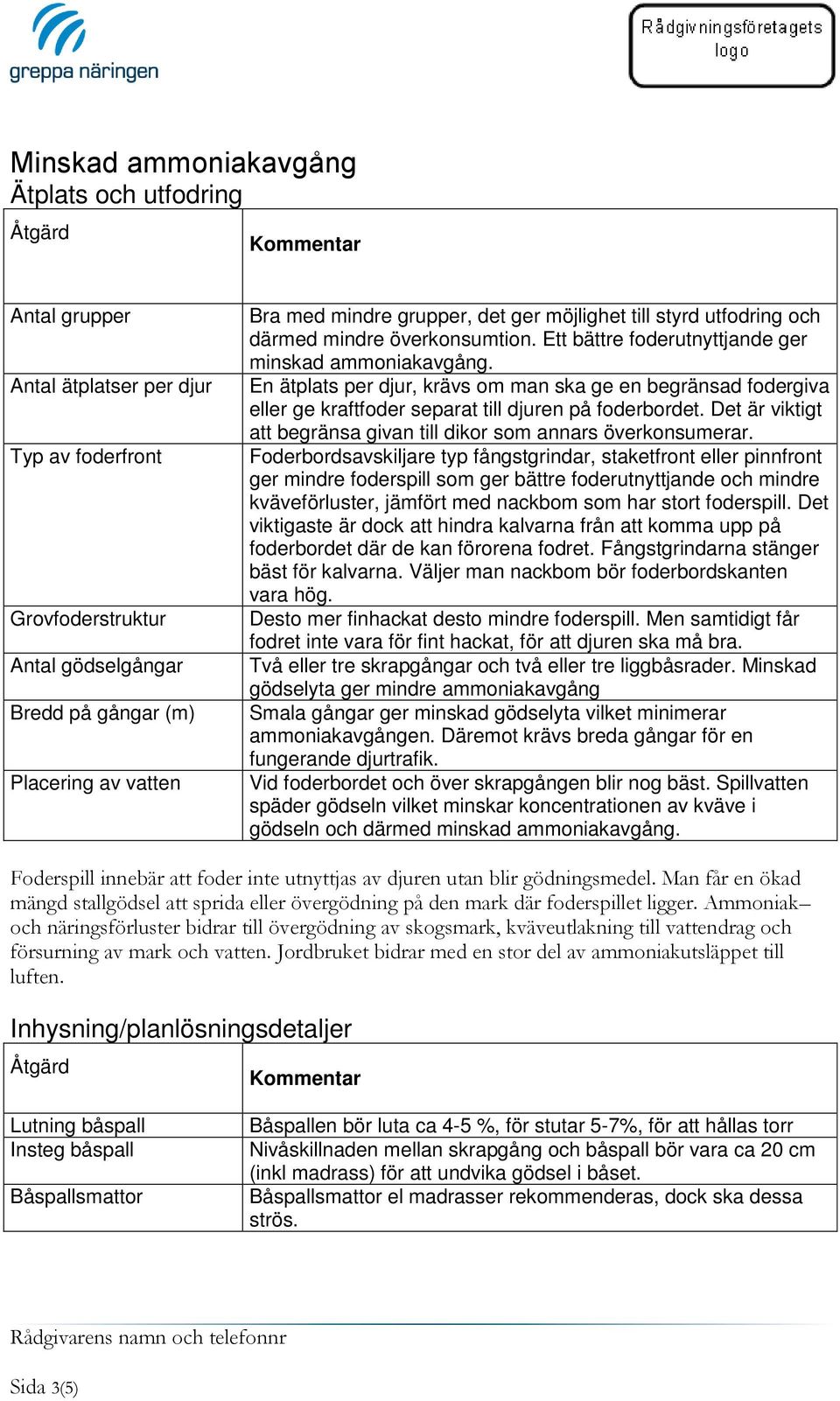 greppa näringen

Rådgivningsföretagets logo

Minskad ammoniakavgång
Åtplats och utfodring

| Åtgärd | Kommentar |
|---|---|
| Antal grupper | Bra med mindre grupper, det ger möjlighet till styrd utfodring och därmed mindre överkonsumtion. Ett bättre foderutnyttjande ger minskad ammoniakavgång. |
| Antal ätplatser per djur | En ätplats per djur, krävs om man ska ge en begränsad fodergiva eller ge kraftfoder separat till djuren på foderbordet. Det är viktigt att begränsa givan till dikor som annars överkonsumerar. |
| Typ av foderfront | Foderbordsavskiljare typ fångstgrindar, staketfront eller pinnfront ger mindre foderspill som ger bättre foderutnyttjande och mindre kväveförluster, jämfört med nackbom som har stort foderspill. Det viktigaste är dock att hindra kalvarna från att komma upp på foderbordet där de kan förorena fodret. Fångstgrindarna stänger bäst för kalvarna. Väljer man nackbom bör foderbordskanten vara hög. |
| Grovfoderstruktur | Desto mer finhackat desto mindre foderspill. Men samtidigt får fodret inte vara för fint hackat, för att djuren ska må bra. |
| Antal gödselgångar | Två eller tre skrapgångar och två eller tre liggbåsrader. Minskad gödselyta ger mindre ammoniakavgång |
| Bredd på gångar (m) | Smala gångar ger minskad gödselyta vilket minimerar ammoniakavgången. Däremot krävs breda gångar för en fungerande djurtrafik. |
| Placering av vatten | Vid foderbordet och över skrapgången blir nog bäst. Spillvatten späder gödseln vilket minskar koncentrationen av kväve i gödseln och därmed minskad ammoniakavgång. |

Foderspill innebär att foder inte utnyttjas av djuren utan blir gödningsmedel. Man får en ökad mängd stallgödsel att sprida eller övergödning på den mark där foderspillet ligger. Ammoniak– och näringsförluster bidrar till övergödning av skogsmark, kväveutlakning till vattendrag och försurning av mark och vatten. Jordbruket bidrar med en stor del av ammoniakutsläppet till luften.

Inhysning/planlösningsdetaljer

| Åtgärd | Kommentar |
|---|---|
| Lutning båspall | Båspallen bör luta ca 4-5 %, för stutar 5-7%, för att hållas torr |
| Insteg båspall | Nivåskillnaden mellan skrapgång och båspall bör vara ca 20 cm (inkl madrass) för att undvika gödsel i båset. |
| Båspallsmattor | Båspallsmattor el madrasser rekommenderas, dock ska dessa strös. |

Rådgivarens namn och telefonnr

Sida 3(5)